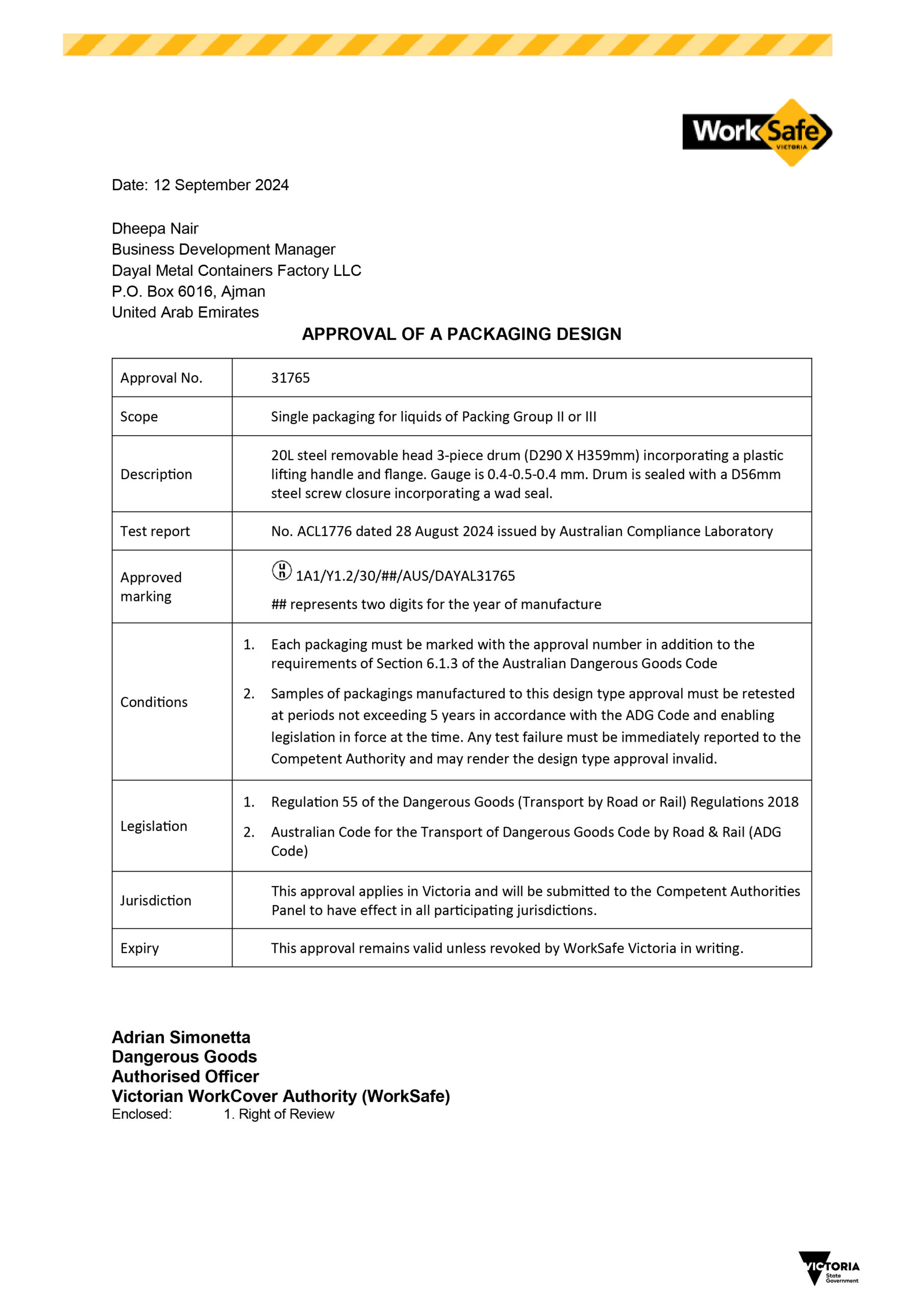 WorkSafe
VICTORIA

Date: 12 September 2024

Dheepa Nair
Business Development Manager
Dayal Metal Containers Factory LLC
P.O. Box 6016, Ajman
United Arab Emirates

APPROVAL OF A PACKAGING DESIGN

| Approval No. | 31765 |
|---|---|
| Scope | Single packaging for liquids of Packing Group II or III |
| Description | 20L steel removable head 3-piece drum (D290 X H359mm) incorporating a plastic lifting handle and flange. Gauge is 0.4-0.5-0.4 mm. Drum is sealed with a D56mm steel screw closure incorporating a wad seal. |
| Test report | No. ACL1776 dated 28 August 2024 issued by Australian Compliance Laboratory |
| Approved marking | un 1A1/Y1.2/30/##/AUS/DAYAL31765 ## represents two digits for the year of manufacture |
| Conditions | 1. Each packaging must be marked with the approval number in addition to the requirements of Section 6.1.3 of the Australian Dangerous Goods Code 2. Samples of packagings manufactured to this design type approval must be retested at periods not exceeding 5 years in accordance with the ADG Code and enabling legislation in force at the time. Any test failure must be immediately reported to the Competent Authority and may render the design type approval invalid. |
| Legislation | 1. Regulation 55 of the Dangerous Goods (Transport by Road or Rail) Regulations 2018 2. Australian Code for the Transport of Dangerous Goods Code by Road & Rail (ADG Code) |
| Jurisdiction | This approval applies in Victoria and will be submitted to the Competent Authorities Panel to have effect in all participating jurisdictions. |
| Expiry | This approval remains valid unless revoked by WorkSafe Victoria in writing. |

Adrian Simonetta
Dangerous Goods
Authorised Officer
Victorian WorkCover Authority (WorkSafe)
Enclosed: 1. Right of Review

VICTORIA
State
Government